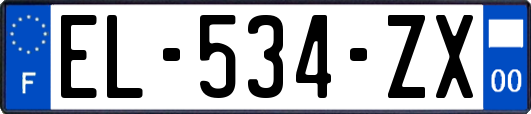 F
EL-534-ZX
00